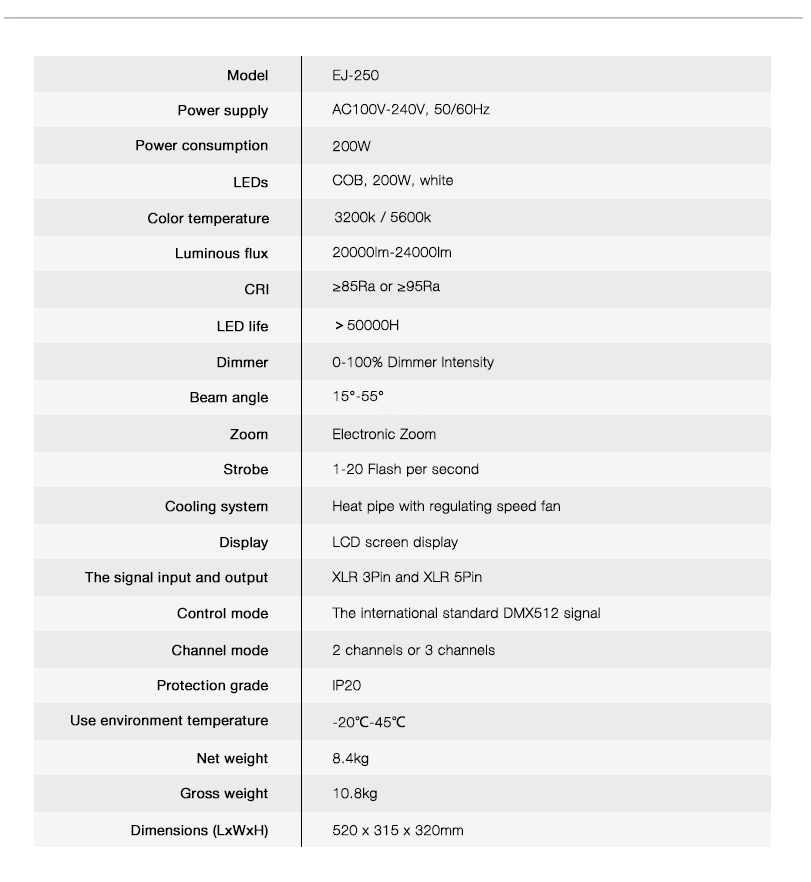 | Model | EJ-250 |
|---|---|
| Power supply | AC100V-240V, 50/60Hz |
| Power consumption | 200W |
| LEDs | COB, 200W, white |
| Color temperature | 3200k / 5600k |
| Luminous flux | 20000lm-24000lm |
| CRI | ≥85Ra or ≥95Ra |
| LED life | > 50000H |
| Dimmer | 0-100% Dimmer Intensity |
| Beam angle | 15°-55° |
| Zoom | Electronic Zoom |
| Strobe | 1-20 Flash per second |
| Cooling system | Heat pipe with regulating speed fan |
| Display | LCD screen display |
| The signal input and output | XLR 3Pin and XLR 5Pin |
| Control mode | The international standard DMX512 signal |
| Channel mode | 2 channels or 3 channels |
| Protection grade | IP20 |
| Use environment temperature | -20℃-45℃ |
| Net weight | 8.4kg |
| Gross weight | 10.8kg |
| Dimensions (LxWxH) | 520 x 315 x 320mm |